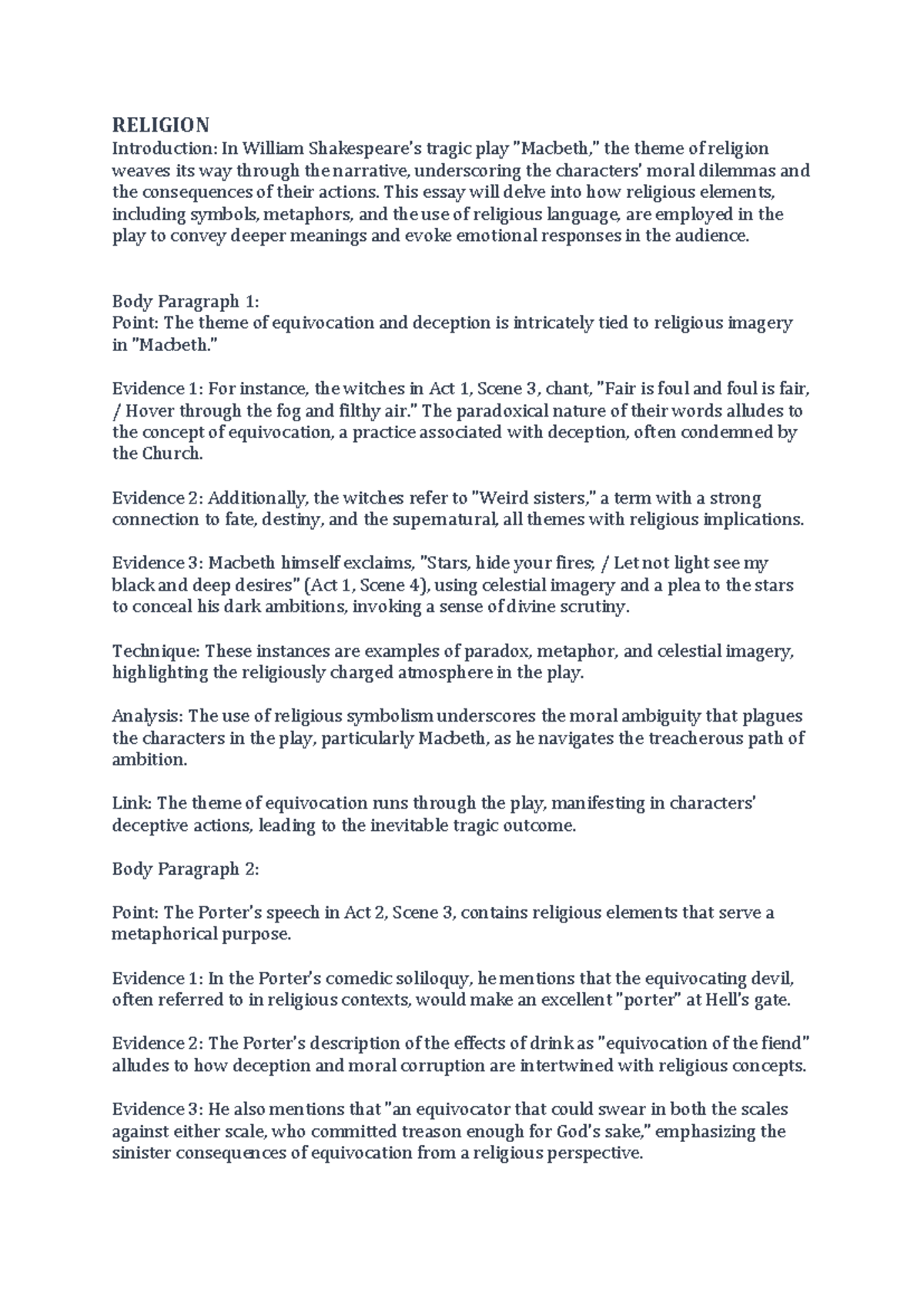 RELIGION
Introduction: In William Shakespeare's tragic play "Macbeth," the theme of religion weaves its way through the narrative, underscoring the characters' moral dilemmas and the consequences of their actions. This essay will delve into how religious elements, including symbols, metaphors, and the use of religious language, are employed in the play to convey deeper meanings and evoke emotional responses in the audience.

Body Paragraph 1:
Point: The theme of equivocation and deception is intricately tied to religious imagery in "Macbeth."

Evidence 1: For instance, the witches in Act 1, Scene 3, chant, "Fair is foul and foul is fair, / Hover through the fog and filthy air." The paradoxical nature of their words alludes to the concept of equivocation, a practice associated with deception, often condemned by the Church.

Evidence 2: Additionally, the witches refer to "Weird sisters," a term with a strong connection to fate, destiny, and the supernatural, all themes with religious implications.

Evidence 3: Macbeth himself exclaims, "Stars, hide your fires; / Let not light see my black and deep desires" (Act 1, Scene 4), using celestial imagery and a plea to the stars to conceal his dark ambitions, invoking a sense of divine scrutiny.

Technique: These instances are examples of paradox, metaphor, and celestial imagery, highlighting the religiously charged atmosphere in the play.

Analysis: The use of religious symbolism underscores the moral ambiguity that plagues the characters in the play, particularly Macbeth, as he navigates the treacherous path of ambition.

Link: The theme of equivocation runs through the play, manifesting in characters' deceptive actions, leading to the inevitable tragic outcome.

Body Paragraph 2:

Point: The Porter's speech in Act 2, Scene 3, contains religious elements that serve a metaphorical purpose.

Evidence 1: In the Porter's comedic soliloquy, he mentions that the equivocating devil, often referred to in religious contexts, would make an excellent "porter" at Hell's gate.

Evidence 2: The Porter's description of the effects of drink as "equivocation of the fiend" alludes to how deception and moral corruption are intertwined with religious concepts.

Evidence 3: He also mentions that "an equivocator that could swear in both the scales against either scale, who committed treason enough for God's sake," emphasizing the sinister consequences of equivocation from a religious perspective.